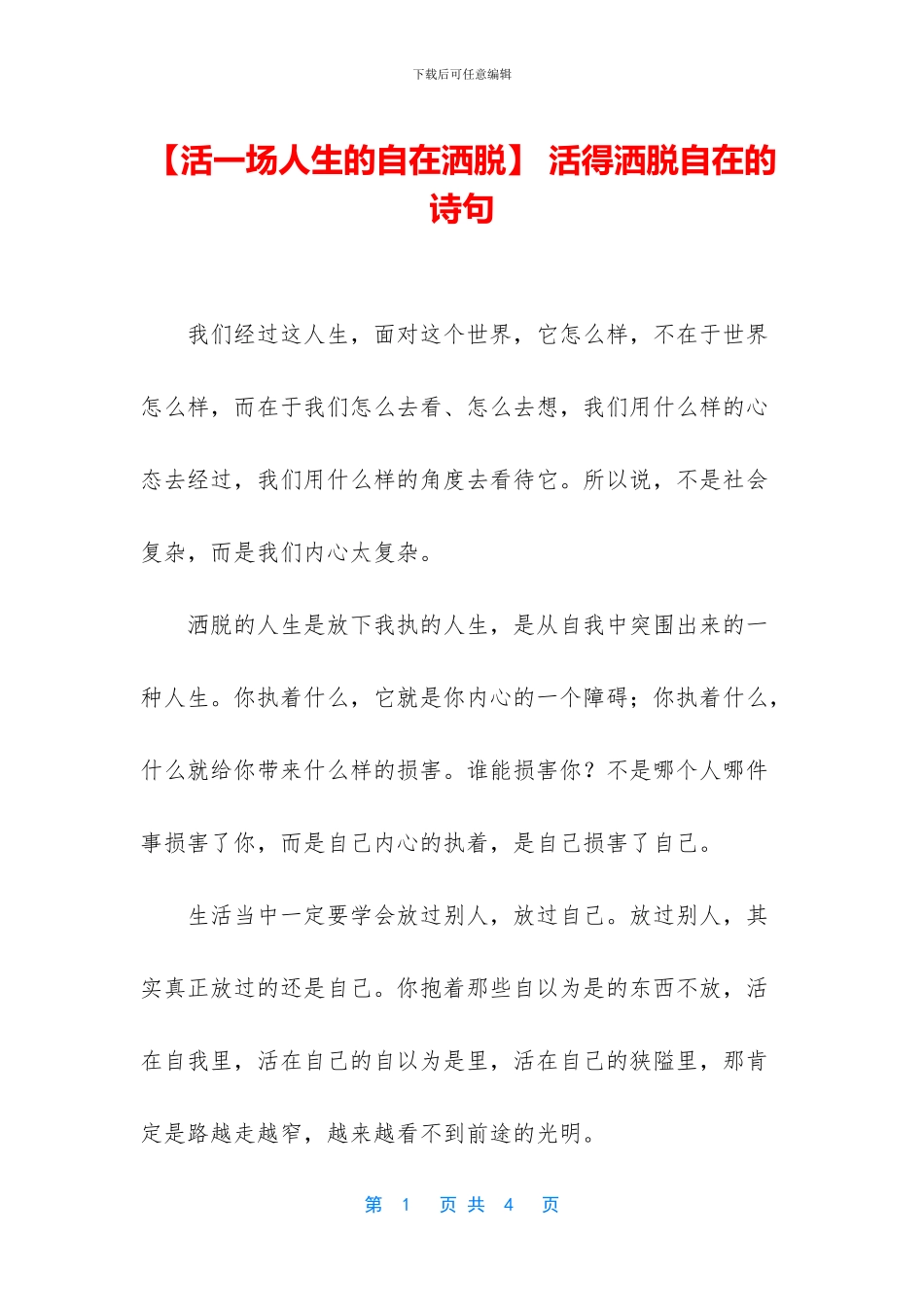 下载后可任意编辑

【活一场人生的自在洒脱】 活得洒脱自在的诗句

我们经过这人生，面对这个世界，它怎么样，不在于世界怎么样，而在于我们怎么去看、怎么去想，我们用什么样的心态去经过，我们用什么样的角度去看待它。所以说，不是社会复杂，而是我们内心太复杂。

洒脱的人生是放下我执的人生，是从自我中突围出来的一种人生。你执着什么，它就是你内心的一个障碍；你执着什么，什么就给你带来什么样的损害。谁能损害你？不是哪个人哪件事损害了你，而是自己内心的执着，是自己损害了自己。

生活当中一定要学会放过别人，放过自己。放过别人，其实真正放过的还是自己。你抱着那些自以为是的东西不放，活在自我里，活在自己的自以为是里，活在自己的狭隘里，那肯定是路越走越窄，越来越看不到前途的光明。

第 1 页 共 4 页